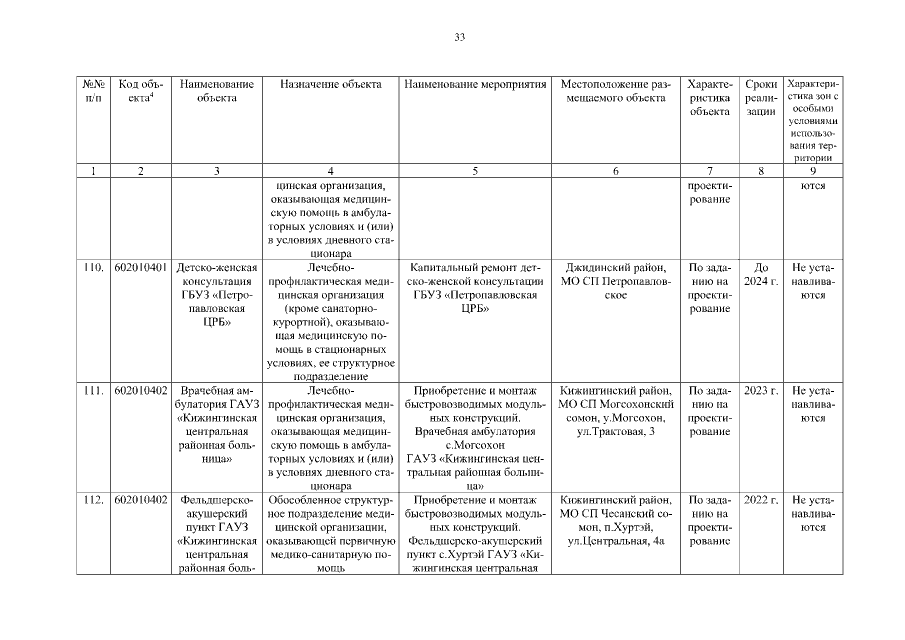 33

| №№ п/п | Код объекта$^4$ | Наименование объекта | Назначение объекта | Наименование мероприятия | Местоположение размещаемого объекта | Характеристика объекта | Сроки реализации | Характеристика зон с особыми условиями использования территории |
|---|---|---|---|---|---|---|---|---|
| 1 | 2 | 3 | 4 | 5 | 6 | 7 | 8 | 9 |
| | | | цинская организация, оказывающая медицинскую помощь в амбулаторных условиях и (или) в условиях дневного стационара | | | проектирование | | ются |
| 110. | 602010401 | Детско-женская консультация ГБУЗ «Петропавловская ЦРБ» | Лечебно-профилактическая медицинская организация (кроме санаторно-курортной), оказывающая медицинскую помощь в стационарных условиях, ее структурное подразделение | Капитальный ремонт детско-женской консультации ГБУЗ «Петропавловская ЦРБ» | Джидинский район, МО СП Петропавловское | По заданию на проектирование | До 2024 г. | Не устанавливаются |
| 111. | 602010402 | Врачебная амбулатория ГАУЗ «Кижингинская центральная районная больница» | Лечебно-профилактическая медицинская организация, оказывающая медицинскую помощь в амбулаторных условиях и (или) в условиях дневного стационара | Приобретение и монтаж быстровозводимых модульных конструкций. Врачебная амбулатория с.Могсохон ГАУЗ «Кижингинская центральная районная больница» | Кижингинский район, МО СП Могсохонский сомон, у.Могсохон, ул.Трактовая, 3 | По заданию на проектирование | 2023 г. | Не устанавливаются |
| 112. | 602010402 | Фельдшерско-акушерский пункт ГАУЗ «Кижингинская центральная районная боль- | Обособленное структурное подразделение медицинской организации, оказывающей первичную медико-санитарную помощь | Приобретение и монтаж быстровозводимых модульных конструкций. Фельдшерско-акушерский пункт с.Хуртэй ГАУЗ «Кижингинская центральная | Кижингинский район, МО СП Чесанский сомон, п.Хуртэй, ул.Центральная, 4а | По заданию на проектирование | 2022 г. | Не устанавливаются |